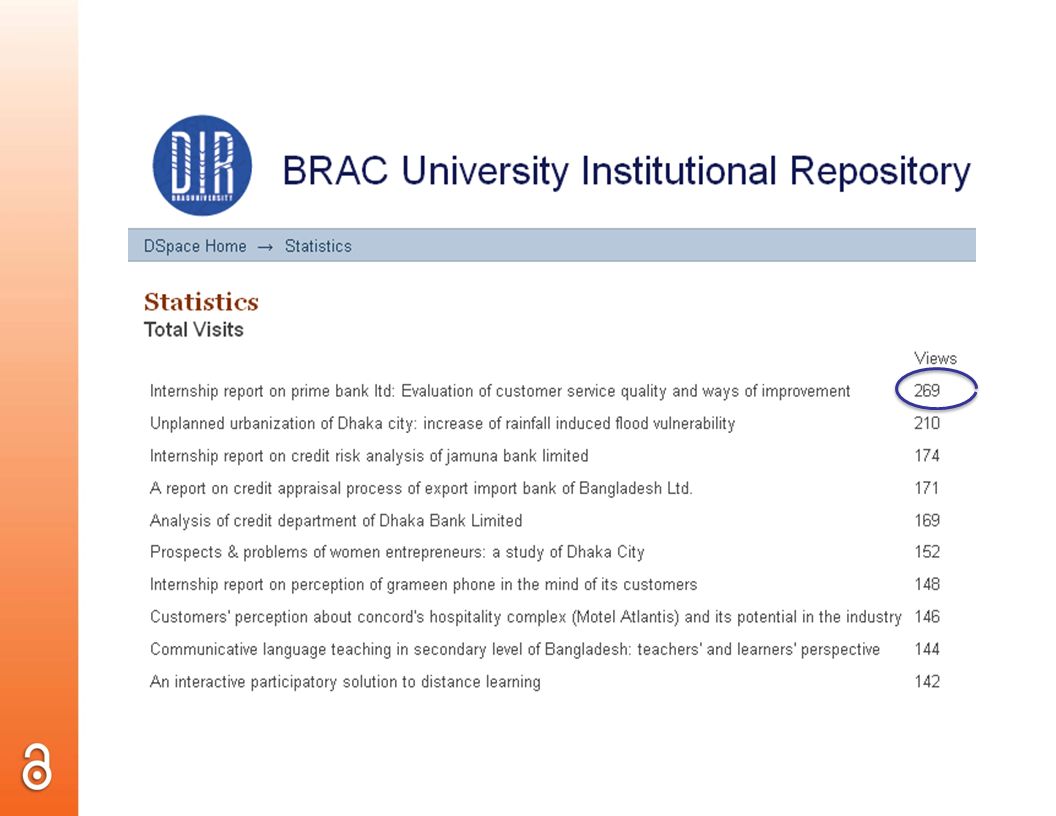 DIR
BRACUNIVERSITY

BRAC University Institutional Repository

DSpace Home → Statistics

Statistics
Total Visits

| | Views |
|---|---|
| Internship report on prime bank ltd: Evaluation of customer service quality and ways of improvement | 269 |
| Unplanned urbanization of Dhaka city: increase of rainfall induced flood vulnerability | 210 |
| Internship report on credit risk analysis of jamuna bank limited | 174 |
| A report on credit appraisal process of export import bank of Bangladesh Ltd. | 171 |
| Analysis of credit department of Dhaka Bank Limited | 169 |
| Prospects & problems of women entrepreneurs: a study of Dhaka City | 152 |
| Internship report on perception of grameen phone in the mind of its customers | 148 |
| Customers' perception about concord's hospitality complex (Motel Atlantis) and its potential in the industry | 146 |
| Communicative language teaching in secondary level of Bangladesh: teachers' and learners' perspective | 144 |
| An interactive participatory solution to distance learning | 142 |